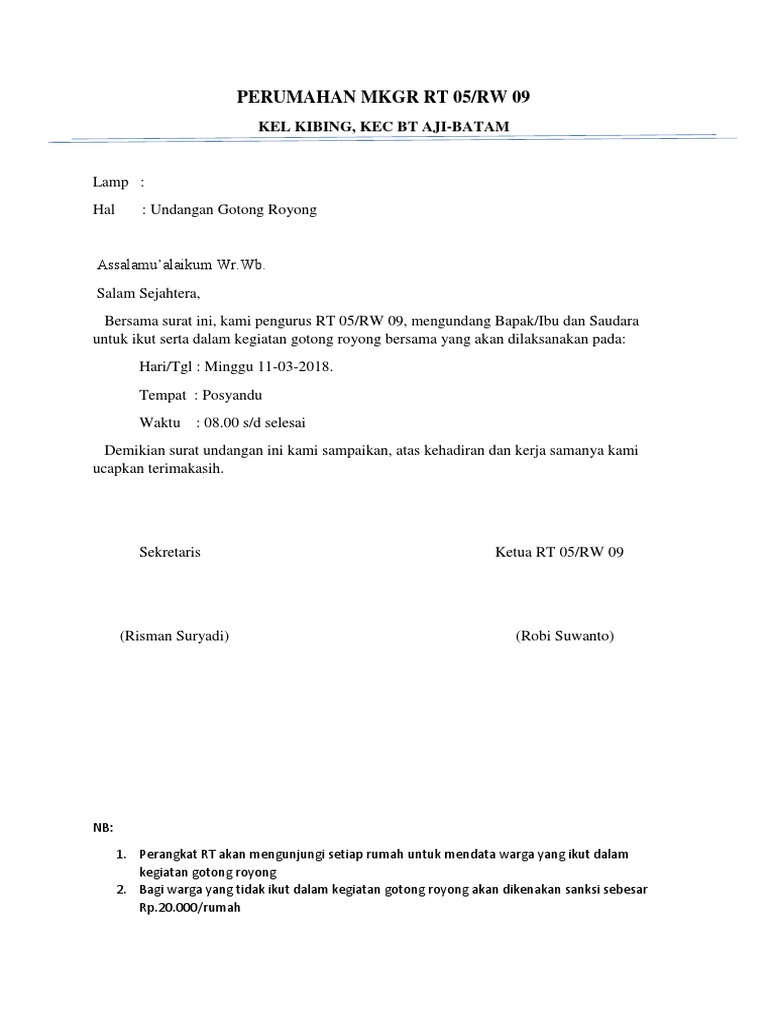 PERUMAHAN MKGR RT 05/RW 09

KEL KIBING, KEC BT AJI-BATAM

Lamp :

Hal : Undangan Gotong Royong

Assalamu'alaikum Wr.Wb.

Salam Sejahtera,

Bersama surat ini, kami pengurus RT 05/RW 09, mengundang Bapak/Ibu dan Saudara untuk ikut serta dalam kegiatan gotong royong bersama yang akan dilaksanakan pada:

Hari/Tgl : Minggu 11-03-2018.

Tempat : Posyandu

Waktu : 08.00 s/d selesai

Demikian surat undangan ini kami sampaikan, atas kehadiran dan kerja samanya kami ucapkan terimakasih.

Sekretaris

Ketua RT 05/RW 09

(Risman Suryadi)

(Robi Suwanto)

NB:

1. Perangkat RT akan mengunjungi setiap rumah untuk mendata warga yang ikut dalam kegiatan gotong royong
2. Bagi warga yang tidak ikut dalam kegiatan gotong royong akan dikenakan sanksi sebesar Rp.20.000/rumah